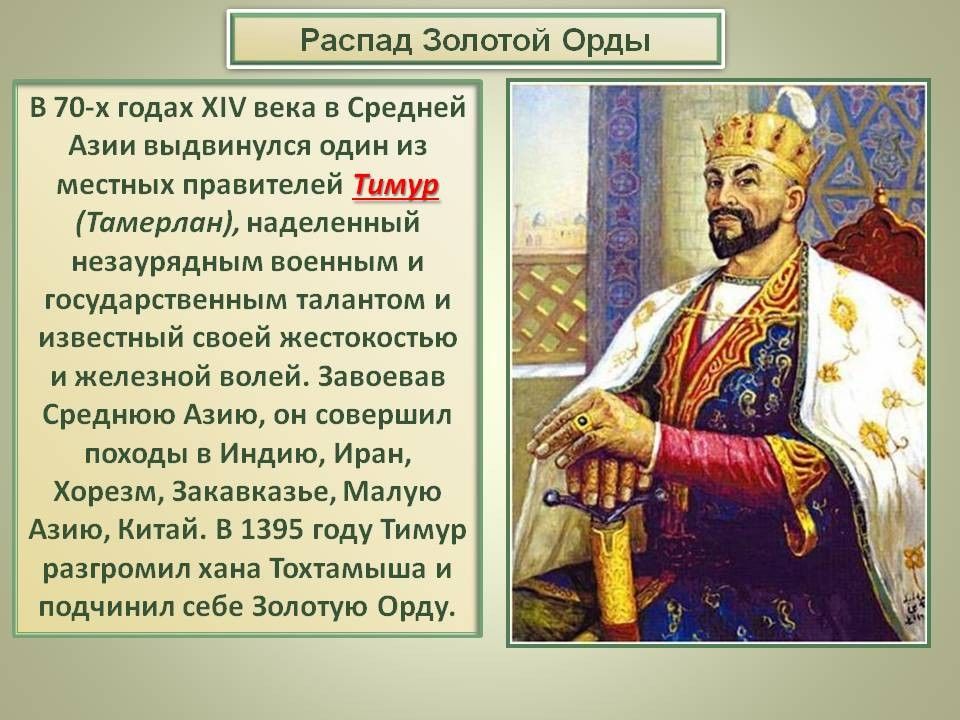 Распад Золотой Орды

В 70-х годах XIV века в Средней Азии выдвинулся один из местных правителей Тимур (Тамерлан), наделенный незаурядным военным и государственным талантом и известный своей жестокостью и железной волей. Завоевав Среднюю Азию, он совершил походы в Индию, Иран, Хорезм, Закавказье, Малую Азию, Китай. В 1395 году Тимур разгромил хана Тохтамыша и подчинил себе Золотую Орду.